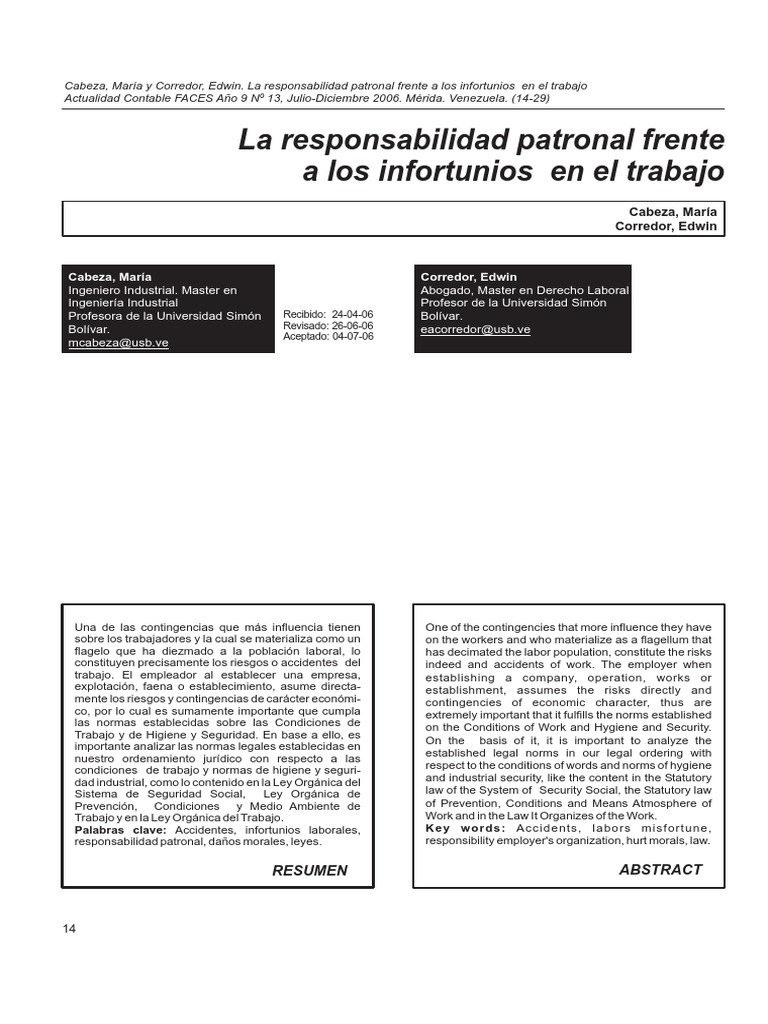 Cabeza, María y Corredor, Edwin. La responsabilidad patronal frente a los infortunios en el trabajo
Actualidad Contable FACES Año 9 Nº 13, Julio-Diciembre 2006. Mérida. Venezuela. (14-29)

La responsabilidad patronal frente
a los infortunios en el trabajo

Cabeza, María
Corredor, Edwin

Cabeza, María
Ingeniero Industrial. Master en Ingeniería Industrial
Profesora de la Universidad Simón Bolívar.
mcabeza@usb.ve

Recibido: 24-04-06
Revisado: 26-06-06
Aceptado: 04-07-06

Corredor, Edwin
Abogado, Master en Derecho Laboral
Profesor de la Universidad Simón Bolívar.
eacorredor@usb.ve

Una de las contingencias que más influencia tienen sobre los trabajadores y la cual se materializa como un flagelo que ha diezmado a la población laboral, lo constituyen precisamente los riesgos o accidentes del trabajo. El empleador al establecer una empresa, explotación, faena o establecimiento, asume directamente los riesgos y contingencias de carácter económico, por lo cual es sumamente importante que cumpla las normas establecidas sobre las Condiciones de Trabajo y de Higiene y Seguridad. En base a ello, es importante analizar las normas legales establecidas en nuestro ordenamiento jurídico con respecto a las condiciones de trabajo y normas de higiene y seguridad industrial, como lo contenido en la Ley Orgánica del Sistema de Seguridad Social, Ley Orgánica de Prevención, Condiciones y Medio Ambiente de Trabajo y en la Ley Orgánica del Trabajo.
Palabras clave: Accidentes, infortunios laborales, responsabilidad patronal, daños morales, leyes.

RESUMEN

One of the contingencies that more influence they have on the workers and who materialize as a flagellum that has decimated the labor population, constitute the risks indeed and accidents of work. The employer when establishing a company, operation, works or establishment, assumes the risks directly and contingencies of economic character, thus are extremely important that it fulfills the norms established on the Conditions of Work and Hygiene and Security. On the basis of it, it is important to analyze the established legal norms in our legal ordering with respect to the conditions of words and norms of hygiene and industrial security, like the content in the Statutory law of the System of Security Social, the Statutory law of Prevention, Conditions and Means Atmosphere of Work and in the Law It Organizes of the Work.
Key words: Accidents, labors misfortune, responsibility employer's organization, hurt morals, law.

ABSTRACT

14